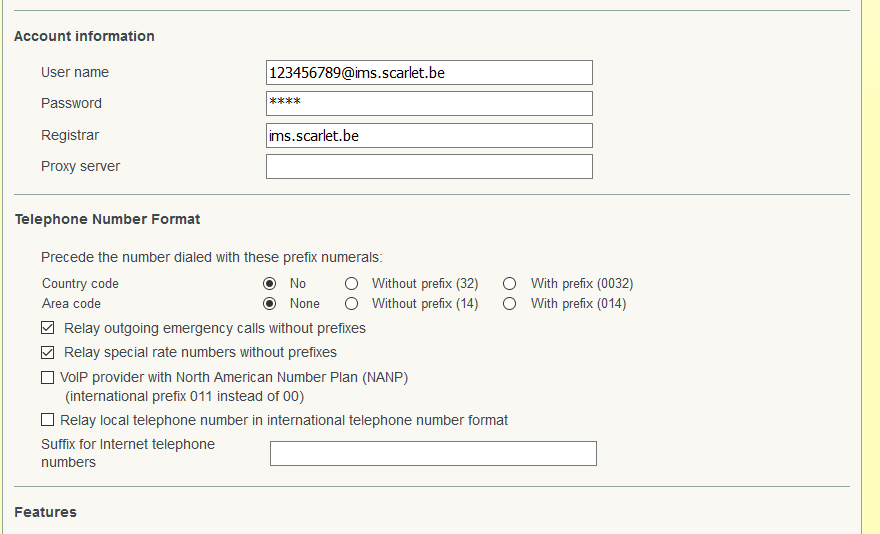 Account information

User name 123456789@ims.scarlet.be

Password ****

Registrar ims.scarlet.be

Proxy server

Telephone Number Format

Precede the number dialed with these prefix numerals:

Country code No Without prefix (32) With prefix (0032)

Area code None Without prefix (14) With prefix (014)

Relay outgoing emergency calls without prefixes

Relay special rate numbers without prefixes

VoIP provider with North American Number Plan (NANP) (international prefix 011 instead of 00)

Relay local telephone number in international telephone number format

Suffix for Internet telephone numbers

Features